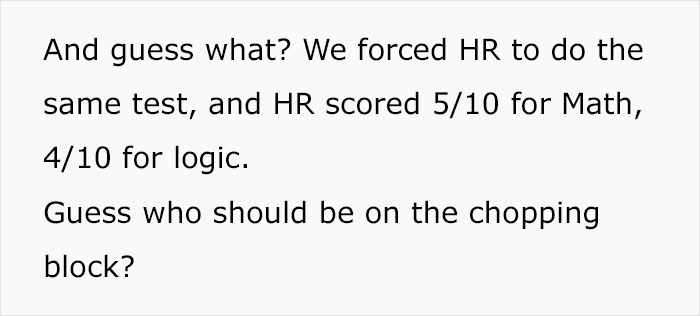 And guess what? We forced HR to do the same test, and HR scored 5/10 for Math, 4/10 for logic.
Guess who should be on the chopping block?